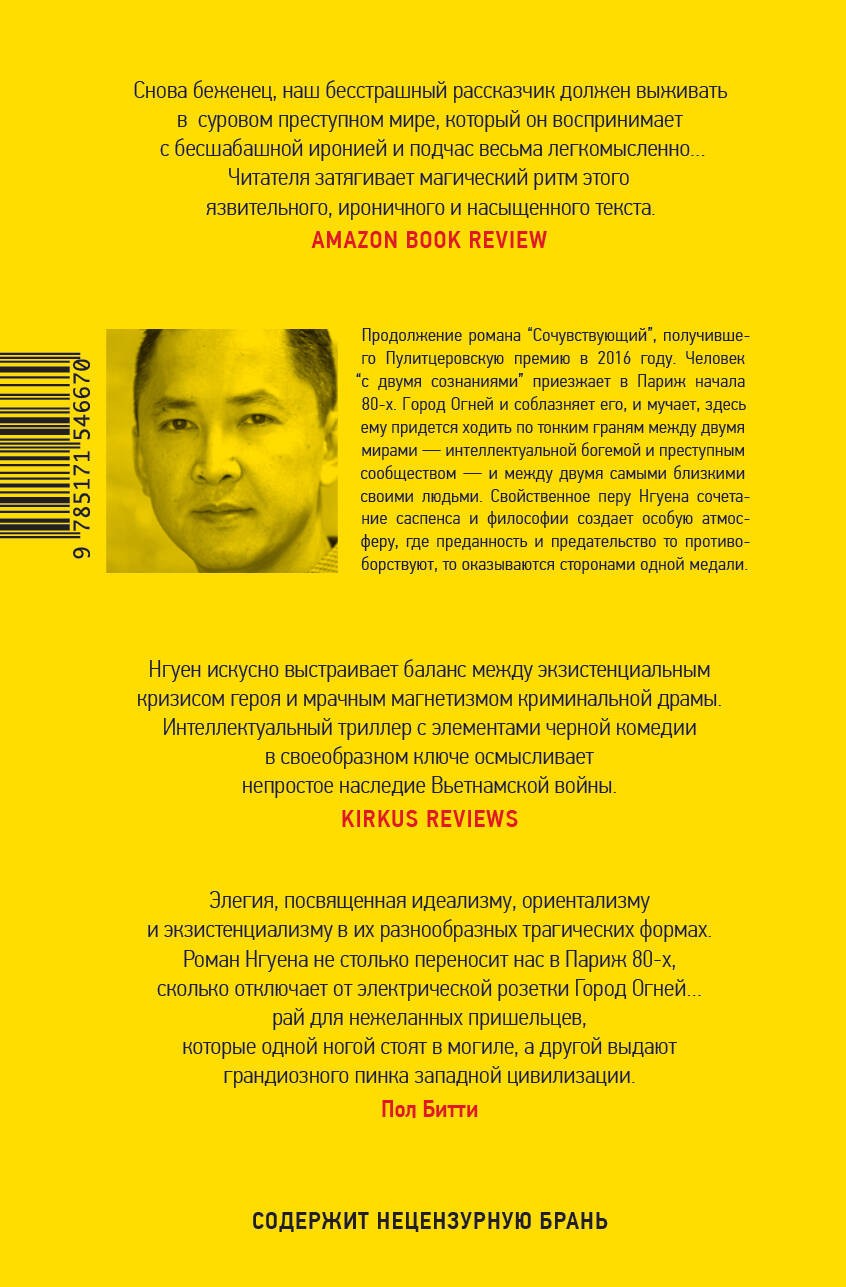 Снова беженец, наш бесстрашный рассказчик должен выживать в суровом преступном мире, который он воспринимает с бесшабашной иронией и подчас весьма легкомысленно... Читателя затягивает магический ритм этого язвительного, ироничного и насыщенного текста.
AMAZON BOOK REVIEW

9 785171 546670

Продолжение романа "Сочувствующий", получившего Пулитцеровскую премию в 2016 году. Человек "с двумя сознаниями" приезжает в Париж начала 80-х. Город Огней и соблазняет его, и мучает, здесь ему придется ходить по тонким граням между двумя мирами — интеллектуальной богемой и преступным сообществом — и между двумя самыми близкими своими людьми. Свойственное перу Нгуена сочетание саспенса и философии создает особую атмосферу, где преданность и предательство то противоборствуют, то оказываются сторонами одной медали.

Нгуен искусно выстраивает баланс между экзистенциальным кризисом героя и мрачным магнетизмом криминальной драмы. Интеллектуальный триллер с элементами черной комедии в своеобразном ключе осмысливает непростое наследие Вьетнамской войны.
KIRKUS REVIEWS

Элегия, посвященная идеализму, ориентализму и экзистенциализму в их разнообразных трагических формах. Роман Нгуена не столько переносит нас в Париж 80-х, сколько отключает от электрической розетки Город Огней... рай для нежеланных пришельцев, которые одной ногой стоят в могиле, а другой выдают грандиозного пинка западной цивилизации.
Пол Битти

СОДЕРЖИТ НЕЦЕНЗУРНУЮ БРАНЬ